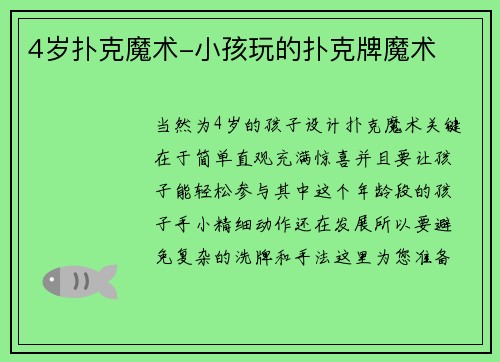 4岁扑克魔术-小孩玩的扑克牌魔术

当然为4岁的孩子设计扑克魔术关键在于简单直观充满惊喜并且要让孩子能轻松参与其中这个年龄段的孩子手小精细动作还在发展所以要避免复杂的洗牌和手法这里为您准备